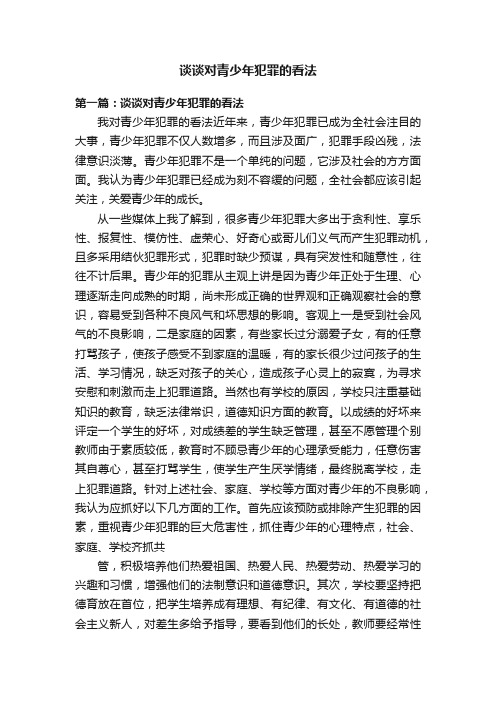 谈谈对青少年犯罪的看法

第一篇：谈谈对青少年犯罪的看法

我对青少年犯罪的看法近年来，青少年犯罪已成为全社会注目的大事，青少年犯罪不仅人数增多，而且涉及面广，犯罪手段凶残，法律意识淡薄。青少年犯罪不是一个单纯的问题，它涉及社会的方方面面。我认为青少年犯罪已经成为刻不容缓的问题，全社会都应该引起关注，关爱青少年的成长。

从一些媒体上我了解到，很多青少年犯罪大多出于贪利性、享乐性、报复性、模仿性、虚荣心、好奇心或哥儿们义气而产生犯罪动机，且多采用结伙犯罪形式，犯罪时缺少预谋，具有突发性和随意性，往往不计后果。青少年的犯罪从主观上讲是因为青少年正处于生理、心理逐渐走向成熟的时期，尚未形成正确的世界观和正确观察社会的意识，容易受到各种不良风气和坏思想的影响。客观上一是受到社会风气的不良影响，二是家庭的因素，有些家长过分溺爱子女，有的任意打骂孩子，使孩子感受不到家庭的温暖，有的家长很少过问孩子的生活、学习情况，缺乏对孩子的关心，造成孩子心灵上的寂寞，为寻求安慰和刺激而走上犯罪道路。当然也有学校的原因，学校只注重基础知识的教育，缺乏法律常识，道德知识方面的教育。以成绩的好坏来评定一个学生的好坏，对成绩差的学生缺乏管理，甚至不愿管理个别教师由于素质较低，教育时不顾忌青少年的心理承受能力，任意伤害其自尊心，甚至打骂学生，使学生产生厌学情绪，最终脱离学校，走上犯罪道路。针对上述社会、家庭、学校等方面对青少年的不良影响，我认为应抓好以下几方面的工作。首先应该预防或排除产生犯罪的因素，重视青少年犯罪的巨大危害性，抓住青少年的心理特点，社会、家庭、学校齐抓共

管，积极培养他们热爱祖国、热爱人民、热爱劳动、热爱学习的兴趣和习惯，增强他们的法制意识和道德意识。其次，学校要坚持把德育放在首位，把学生培养成有理想、有纪律、有文化、有道德的社会主义新人，对差生多给予指导，要看到他们的长处，教师要经常性